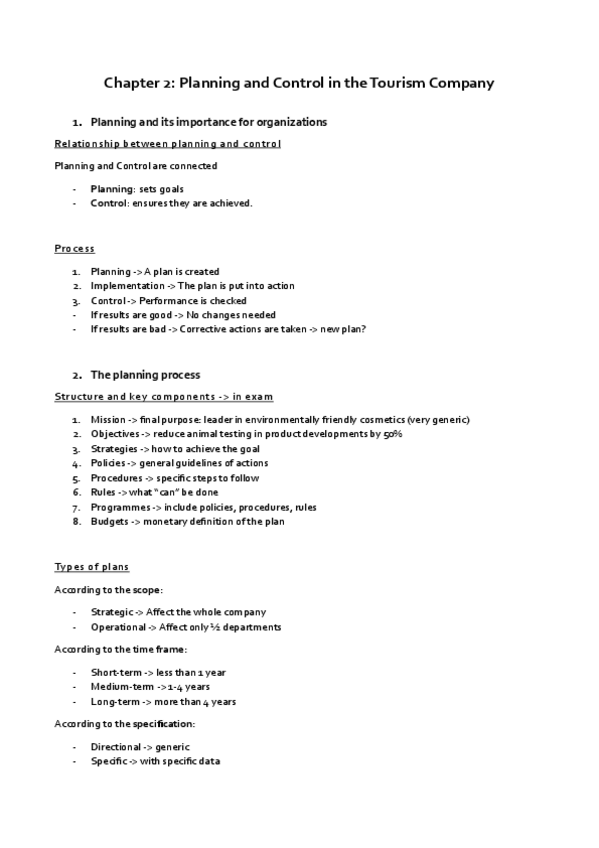 Chapter 2: Planning and Control in the Tourism Company

1. Planning and its importance for organizations

Relationship between planning and control

Planning and Control are connected

- Planning: sets goals
- Control: ensures they are achieved.

Process

1. Planning -> A plan is created
2. Implementation -> The plan is put into action
3. Control -> Performance is checked
- If results are good -> No changes needed
- If results are bad -> Corrective actions are taken -> new plan?

2. The planning process

Structure and key components -> in exam

1. Mission -> final purpose: leader in environmentally friendly cosmetics (very generic)
2. Objectives -> reduce animal testing in product developments by 50%
3. Strategies -> how to achieve the goal
4. Policies -> general guidelines of actions
5. Procedures -> specific steps to follow
6. Rules -> what "can" be done
7. Programmes -> include policies, procedures, rules
8. Budgets -> monetary definition of the plan

Types of plans

According to the scope:

- Strategic -> Affect the whole company
- Operational -> Affect only ½ departments

According to the time frame:

- Short-term -> less than 1 year
- Medium-term -> 1-4 years
- Long-term -> more than 4 years

According to the specification:

- Directional -> generic
- Specific -> with specific data